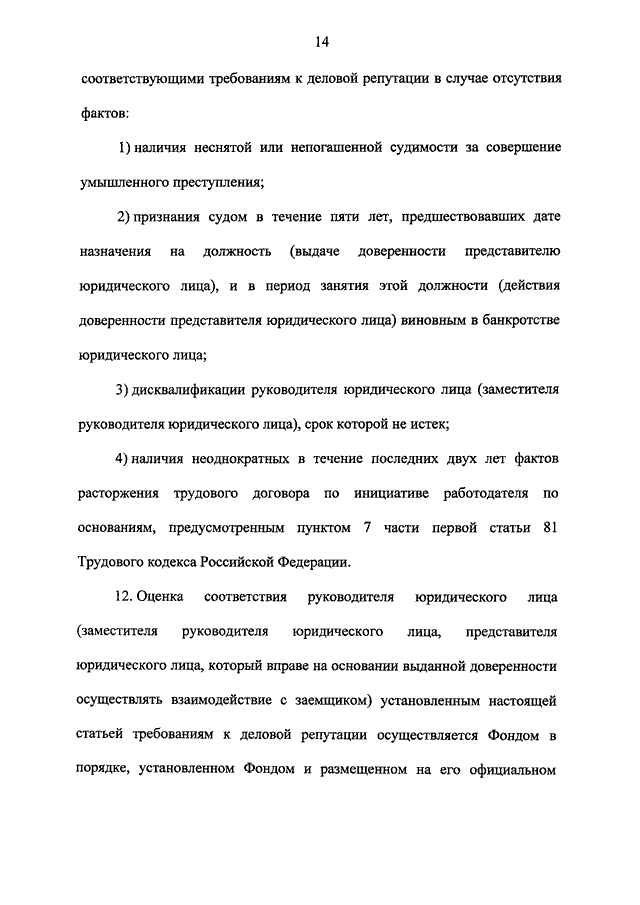 14

соответствующими требованиям к деловой репутации в случае отсутствия фактов:

1) наличия неснятой или непогашенной судимости за совершение умышленного преступления;

2) признания судом в течение пяти лет, предшествовавших дате назначения на должность (выдаче доверенности представителю юридического лица), и в период занятия этой должности (действия доверенности представителя юридического лица) виновным в банкротстве юридического лица;

3) дисквалификации руководителя юридического лица (заместителя руководителя юридического лица), срок которой не истек;

4) наличия неоднократных в течение последних двух лет фактов расторжения трудового договора по инициативе работодателя по основаниям, предусмотренным пунктом 7 части первой статьи 81 Трудового кодекса Российской Федерации.

12. Оценка соответствия руководителя юридического лица (заместителя руководителя юридического лица, представителя юридического лица, который вправе на основании выданной доверенности осуществлять взаимодействие с заемщиком) установленным настоящей статьей требованиям к деловой репутации осуществляется Фондом в порядке, установленном Фондом и размещенном на его официальном